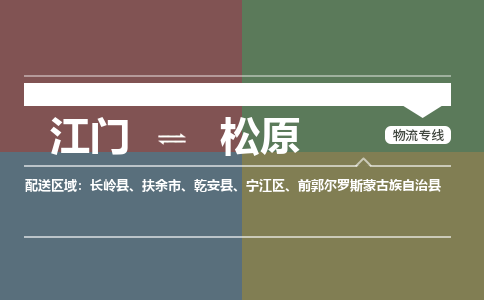 江门 ⇌ 松原

物流专线

配送区域：长岭县、扶余市、乾安县、宁江区、前郭尔罗斯蒙古族自治县